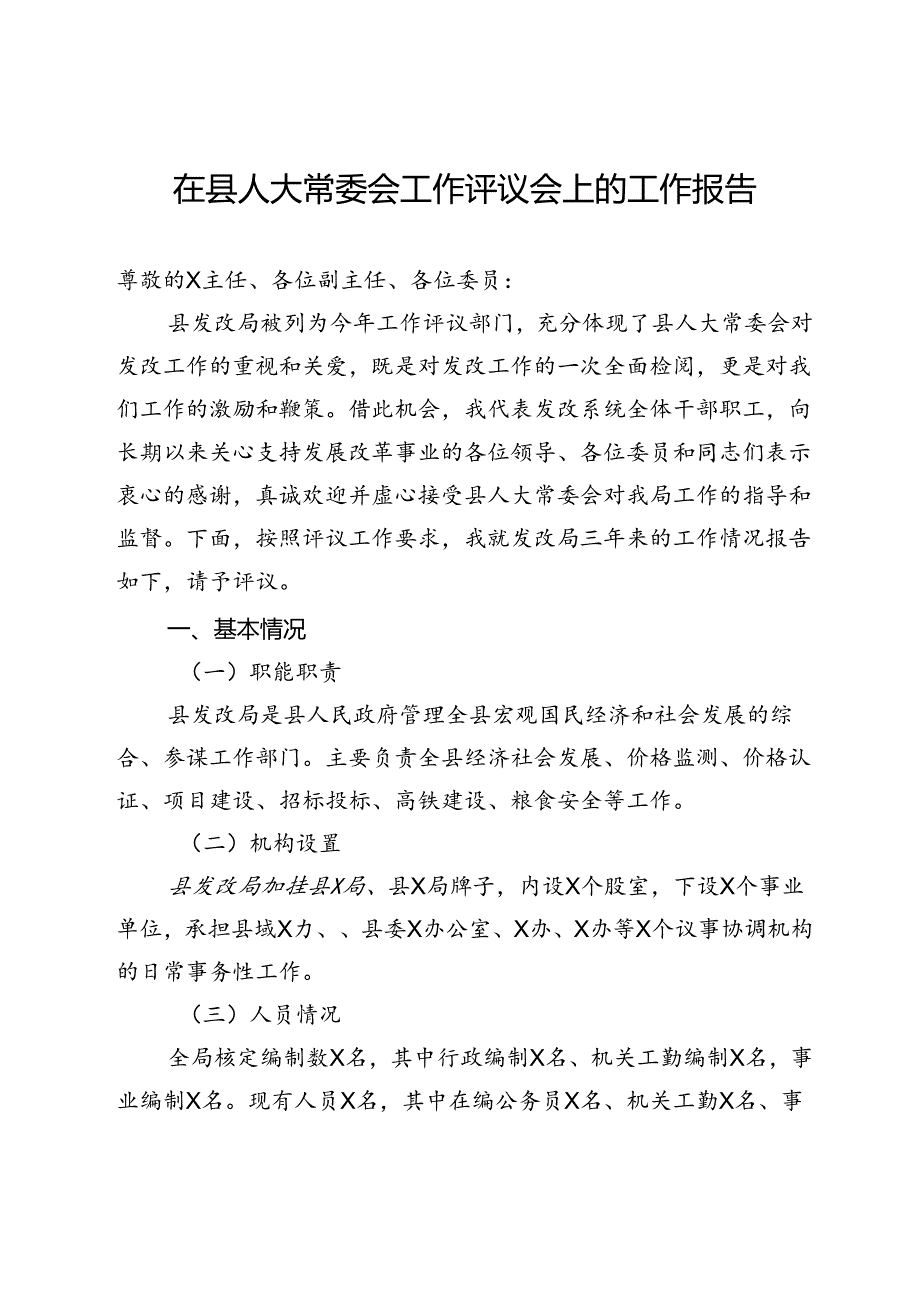 在县人大常委会工作评议会上的工作报告

尊敬的X主任、各位副主任、各位委员：

县发改局被列为今年工作评议部门，充分体现了县人大常委会对发改工作的重视和关爱，既是对发改工作的一次全面检阅，更是对我们工作的激励和鞭策。借此机会，我代表发改系统全体干部职工，向长期以来关心支持发展改革事业的各位领导、各位委员和同志们表示衷心的感谢，真诚欢迎并虚心接受县人大常委会对我局工作的指导和监督。下面，按照评议工作要求，我就发改局三年来的工作情况报告如下，请予评议。

一、基本情况

（一）职能职责

县发改局是县人民政府管理全县宏观国民经济和社会发展的综合、参谋工作部门。主要负责全县经济社会发展、价格监测、价格认证、项目建设、招标投标、高铁建设、粮食安全等工作。

（二）机构设置

县发改局加挂县X局、县X局牌子，内设X个股室，下设X个事业单位，承担县域X力、、县委X办公室、X办、X办等X个议事协调机构的日常事务性工作。

（三）人员情况

全局核定编制数X名，其中行政编制X名、机关工勤编制X名，事业编制X名。现有人员X名，其中在编公务员X名、机关工勤X名、事